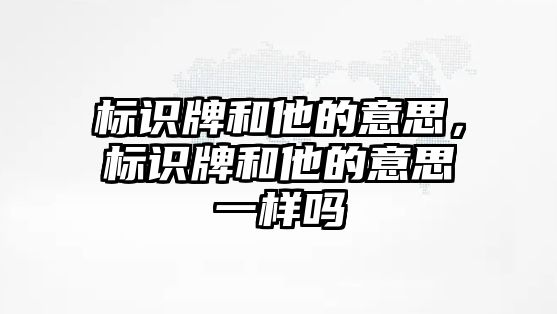 标识牌和他的意思，标识牌和他的意思一样吗